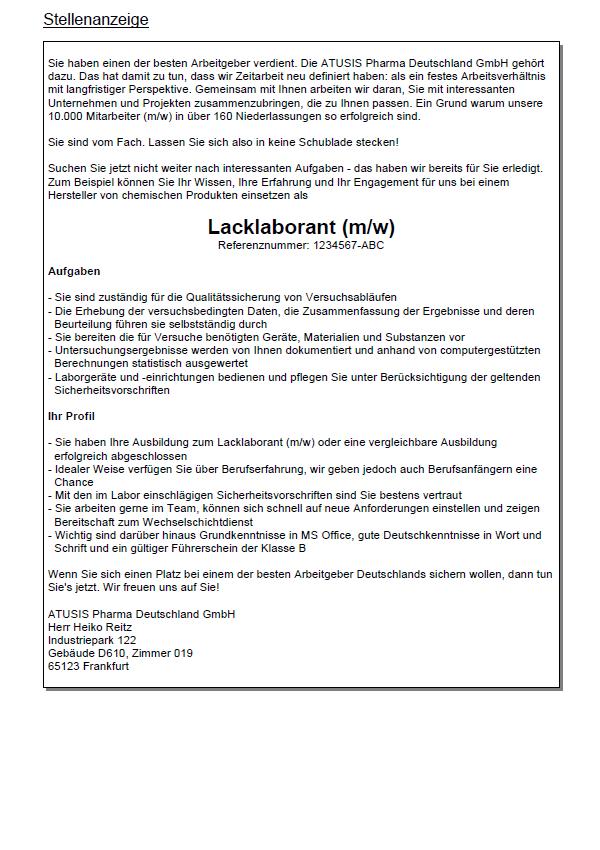 Stellenanzeige

Sie haben einen der besten Arbeitgeber verdient. Die ATUSIS Pharma Deutschland GmbH gehört dazu. Das hat damit zu tun, dass wir Zeitarbeit neu definiert haben: als ein festes Arbeitsverhältnis mit langfristiger Perspektive. Gemeinsam mit Ihnen arbeiten wir daran, Sie mit interessanten Unternehmen und Projekten zusammenzubringen, die zu Ihnen passen. Ein Grund warum unsere 10.000 Mitarbeiter (m/w) in über 160 Niederlassungen so erfolgreich sind.

Sie sind vom Fach. Lassen Sie sich also in keine Schublade stecken!

Suchen Sie jetzt nicht weiter nach interessanten Aufgaben - das haben wir bereits für Sie erledigt. Zum Beispiel können Sie Ihr Wissen, Ihre Erfahrung und Ihr Engagement für uns bei einem Hersteller von chemischen Produkten einsetzen als

Lacklaborant (m/w)
Referenznummer: 1234567-ABC

Aufgaben

- Sie sind zuständig für die Qualitätssicherung von Versuchsabläufen
- Die Erhebung der versuchsbedingten Daten, die Zusammenfassung der Ergebnisse und deren Beurteilung führen sie selbstständig durch
- Sie bereiten die für Versuche benötigten Geräte, Materialien und Substanzen vor
- Untersuchungsergebnisse werden von Ihnen dokumentiert und anhand von computergestützten Berechnungen statistisch ausgewertet
- Laborgeräte und -einrichtungen bedienen und pflegen Sie unter Berücksichtigung der geltenden Sicherheitsvorschriften

Ihr Profil

- Sie haben Ihre Ausbildung zum Lacklaborant (m/w) oder eine vergleichbare Ausbildung erfolgreich abgeschlossen
- Idealer Weise verfügen Sie über Berufserfahrung, wir geben jedoch auch Berufsanfängern eine Chance
- Mit den im Labor einschlägigen Sicherheitsvorschriften sind Sie bestens vertraut
- Sie arbeiten gerne im Team, können sich schnell auf neue Anforderungen einstellen und zeigen Bereitschaft zum Wechselschichtdienst
- Wichtig sind darüber hinaus Grundkenntnisse in MS Office, gute Deutschkenntnisse in Wort und Schrift und ein gültiger Führerschein der Klasse B

Wenn Sie sich einen Platz bei einem der besten Arbeitgeber Deutschlands sichern wollen, dann tun Sie's jetzt. Wir freuen uns auf Sie!

ATUSIS Pharma Deutschland GmbH
Herr Heiko Reitz
Industriepark 122
Gebäude D610, Zimmer 019
65123 Frankfurt